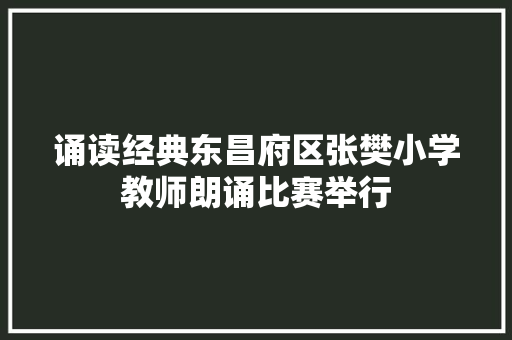 诵读经典东昌府区张樊小学教师朗诵比赛举行